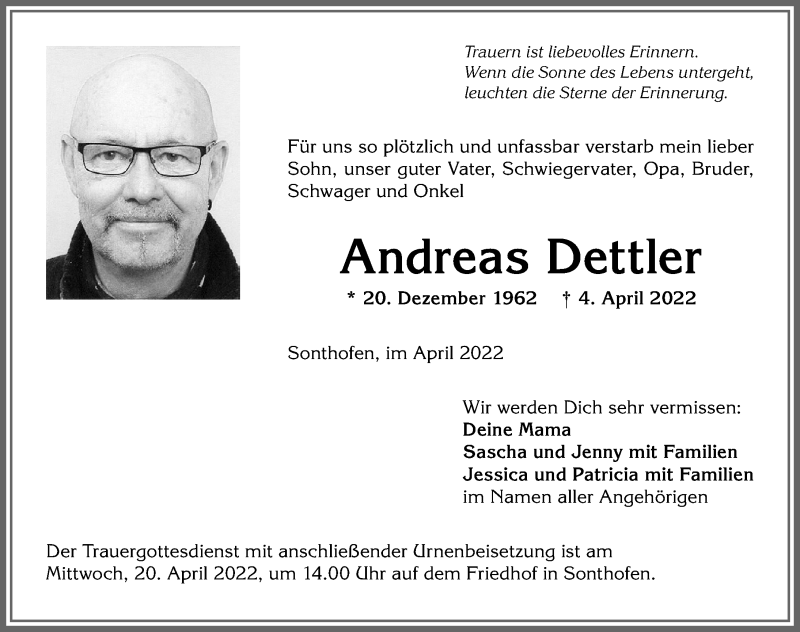 Trauern ist liebevolles Erinnern.
Wenn die Sonne des Lebens untergeht,
leuchten die Sterne der Erinnerung.

Für uns so plötzlich und unfassbar verstarb mein lieber Sohn, unser guter Vater, Schwiegervater, Opa, Bruder, Schwager und Onkel

Andreas Dettler

* 20. Dezember 1962 † 4. April 2022

Sonthofen, im April 2022

Wir werden Dich sehr vermissen:
Deine Mama
Sascha und Jenny mit Familien
Jessica und Patricia mit Familien
im Namen aller Angehörigen

Der Trauergottesdienst mit anschließender Urnenbeisetzung ist am Mittwoch, 20. April 2022, um 14.00 Uhr auf dem Friedhof in Sonthofen.